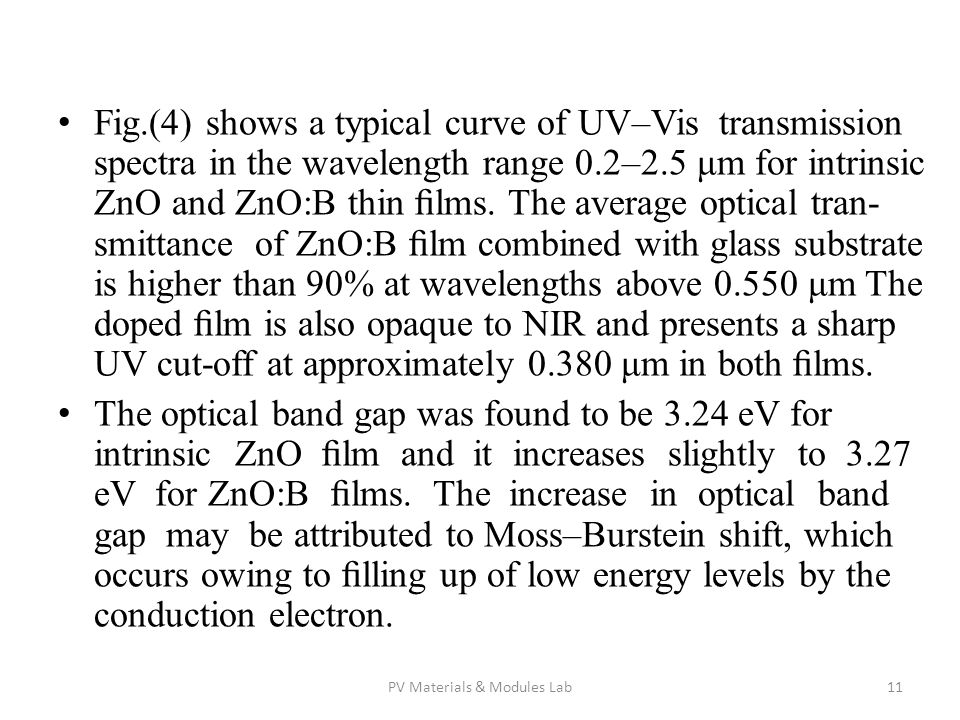 • Fig.(4) shows a typical curve of UV–Vis transmission spectra in the wavelength range 0.2–2.5 μm for intrinsic ZnO and ZnO:B thin films. The average optical transmittance of ZnO:B film combined with glass substrate is higher than 90% at wavelengths above 0.550 μm The doped film is also opaque to NIR and presents a sharp UV cut-off at approximately 0.380 μm in both films.

• The optical band gap was found to be 3.24 eV for intrinsic ZnO film and it increases slightly to 3.27 eV for ZnO:B films. The increase in optical band gap may be attributed to Moss–Burstein shift, which occurs owing to filling up of low energy levels by the conduction electron.

PV Materials & Modules Lab

11